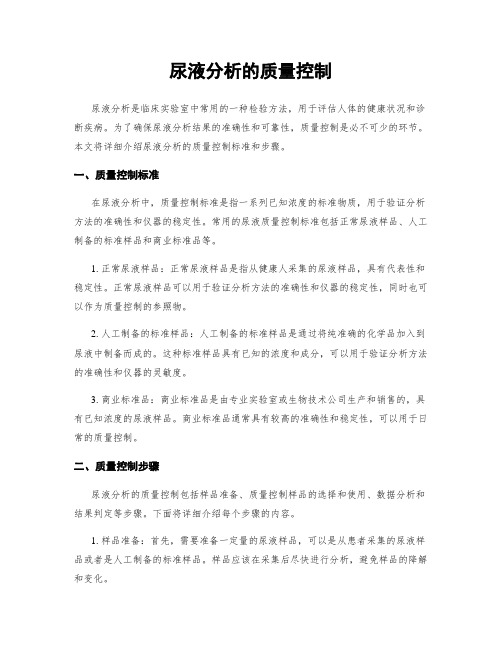 尿液分析的质量控制

尿液分析是临床实验室中常用的一种检验方法，用于评估人体的健康状况和诊断疾病。为了确保尿液分析结果的准确性和可靠性，质量控制是必不可少的环节。本文将详细介绍尿液分析的质量控制标准和步骤。

一、质量控制标准

在尿液分析中，质量控制标准是指一系列已知浓度的标准物质，用于验证分析方法的准确性和仪器的稳定性。常用的尿液质量控制标准包括正常尿液样品、人工制备的标准样品和商业标准品等。

1. 正常尿液样品：正常尿液样品是指从健康人采集的尿液样品，具有代表性和稳定性。正常尿液样品可以用于验证分析方法的准确性和仪器的稳定性，同时也可以作为质量控制的参照物。

2. 人工制备的标准样品：人工制备的标准样品是通过将纯准确的化学品加入到尿液中制备而成的。这种标准样品具有已知的浓度和成分，可以用于验证分析方法的准确性和仪器的灵敏度。

3. 商业标准品：商业标准品是由专业实验室或生物技术公司生产和销售的，具有已知浓度的尿液样品。商业标准品通常具有较高的准确性和稳定性，可以用于日常的质量控制。

二、质量控制步骤

尿液分析的质量控制包括样品准备、质量控制样品的选择和使用、数据分析和结果判定等步骤。下面将详细介绍每个步骤的内容。

1. 样品准备：首先，需要准备一定量的尿液样品，可以是从患者采集的尿液样品或者是人工制备的标准样品。样品应该在采集后尽快进行分析，避免样品的降解和变化。